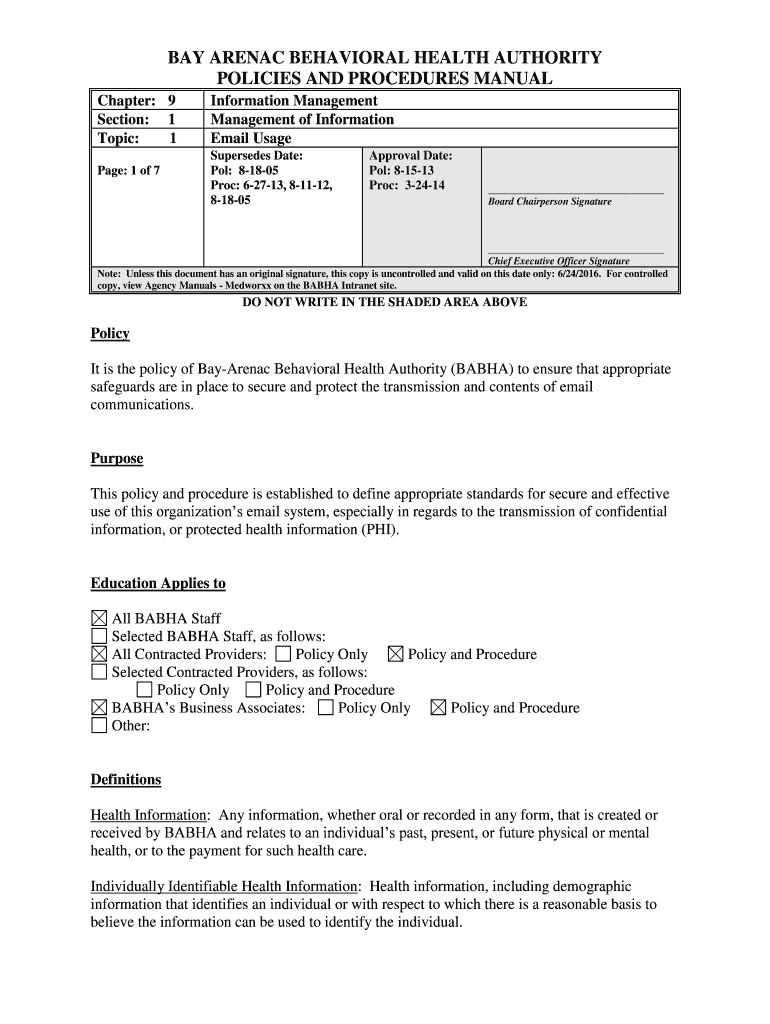 BAY ARENAC BEHAVIORAL HEALTH AUTHORITY
POLICIES AND PROCEDURES MANUAL

| Chapter: 9 | Information Management | | |
|---|---|---|---|
| Section: 1 | Management of Information | | |
| Topic: 1 | Email Usage | | |
| Page: 1 of 7 | Supersedes Date: Pol: 8-18-05 Proc: 6-27-13, 8-11-12, 8-18-05 | Approval Date: Pol: 8-15-13 Proc: 3-24-14 | Board Chairperson Signature Chief Executive Officer Signature |

Note: Unless this document has an original signature, this copy is uncontrolled and valid on this date only: 6/24/2016. For controlled copy, view Agency Manuals - Medworxx on the BABHA Intranet site.

DO NOT WRITE IN THE SHADED AREA ABOVE

Policy

It is the policy of Bay-Arenac Behavioral Health Authority (BABHA) to ensure that appropriate safeguards are in place to secure and protect the transmission and contents of email communications.

Purpose

This policy and procedure is established to define appropriate standards for secure and effective use of this organization's email system, especially in regards to the transmission of confidential information, or protected health information (PHI).

Education Applies to

☒ All BABHA Staff
☐ Selected BABHA Staff, as follows:
☒ All Contracted Providers: ☐ Policy Only ☒ Policy and Procedure
☐ Selected Contracted Providers, as follows:
☐ Policy Only ☐ Policy and Procedure
☒ BABHA's Business Associates: ☐ Policy Only ☒ Policy and Procedure
☐ Other:

Definitions

Health Information: Any information, whether oral or recorded in any form, that is created or received by BABHA and relates to an individual's past, present, or future physical or mental health, or to the payment for such health care.

Individually Identifiable Health Information: Health information, including demographic information that identifies an individual or with respect to which there is a reasonable basis to believe the information can be used to identify the individual.